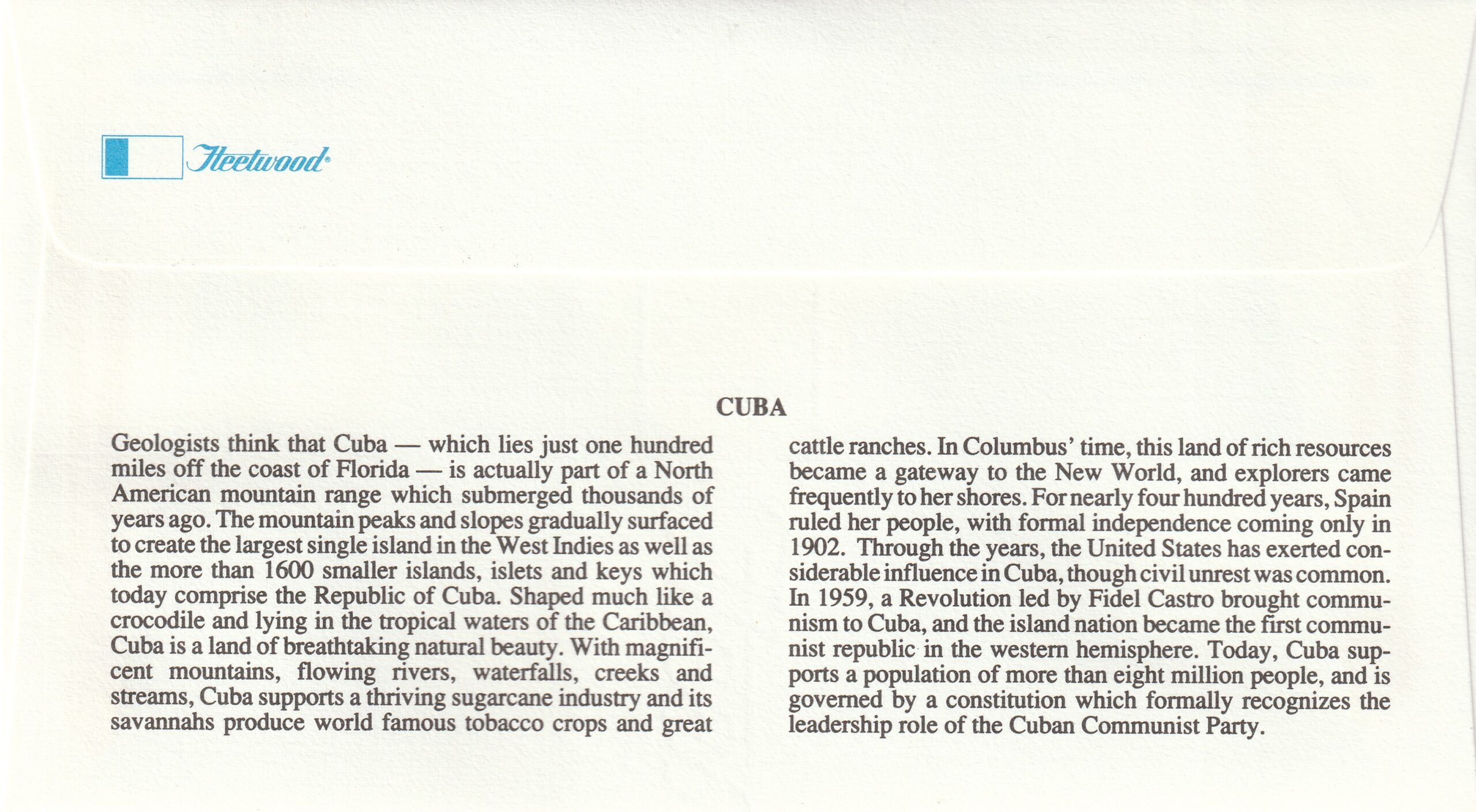 Fleetwood

CUBA

Geologists think that Cuba — which lies just one hundred miles off the coast of Florida — is actually part of a North American mountain range which submerged thousands of years ago. The mountain peaks and slopes gradually surfaced to create the largest single island in the West Indies as well as the more than 1600 smaller islands, islets and keys which today comprise the Republic of Cuba. Shaped much like a crocodile and lying in the tropical waters of the Caribbean, Cuba is a land of breathtaking natural beauty. With magnificent mountains, flowing rivers, waterfalls, creeks and streams, Cuba supports a thriving sugarcane industry and its savannahs produce world famous tobacco crops and great cattle ranches. In Columbus' time, this land of rich resources became a gateway to the New World, and explorers came frequently to her shores. For nearly four hundred years, Spain ruled her people, with formal independence coming only in 1902. Through the years, the United States has exerted considerable influence in Cuba, though civil unrest was common. In 1959, a Revolution led by Fidel Castro brought communism to Cuba, and the island nation became the first communist republic in the western hemisphere. Today, Cuba supports a population of more than eight million people, and is governed by a constitution which formally recognizes the leadership role of the Cuban Communist Party.